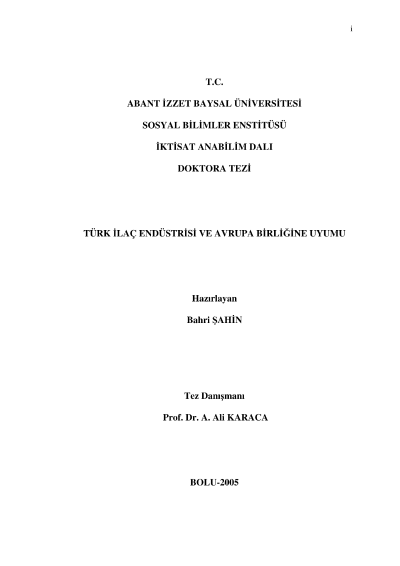 i

T.C.

ABANT İZZET BAYSAL ÜNİVERSİTESİ

SOSYAL BİLİMLER ENSTİTÜSÜ

İKTİSAT ANABİLİM DALI

DOKTORA TEZİ

TÜRK İLAÇ ENDÜSTRİSİ VE AVRUPA BİRLİĞİNE UYUMU

Hazırlayan

Bahri ŞAHİN

Tez Danışmanı

Prof. Dr. A. Ali KARACA

BOLU-2005